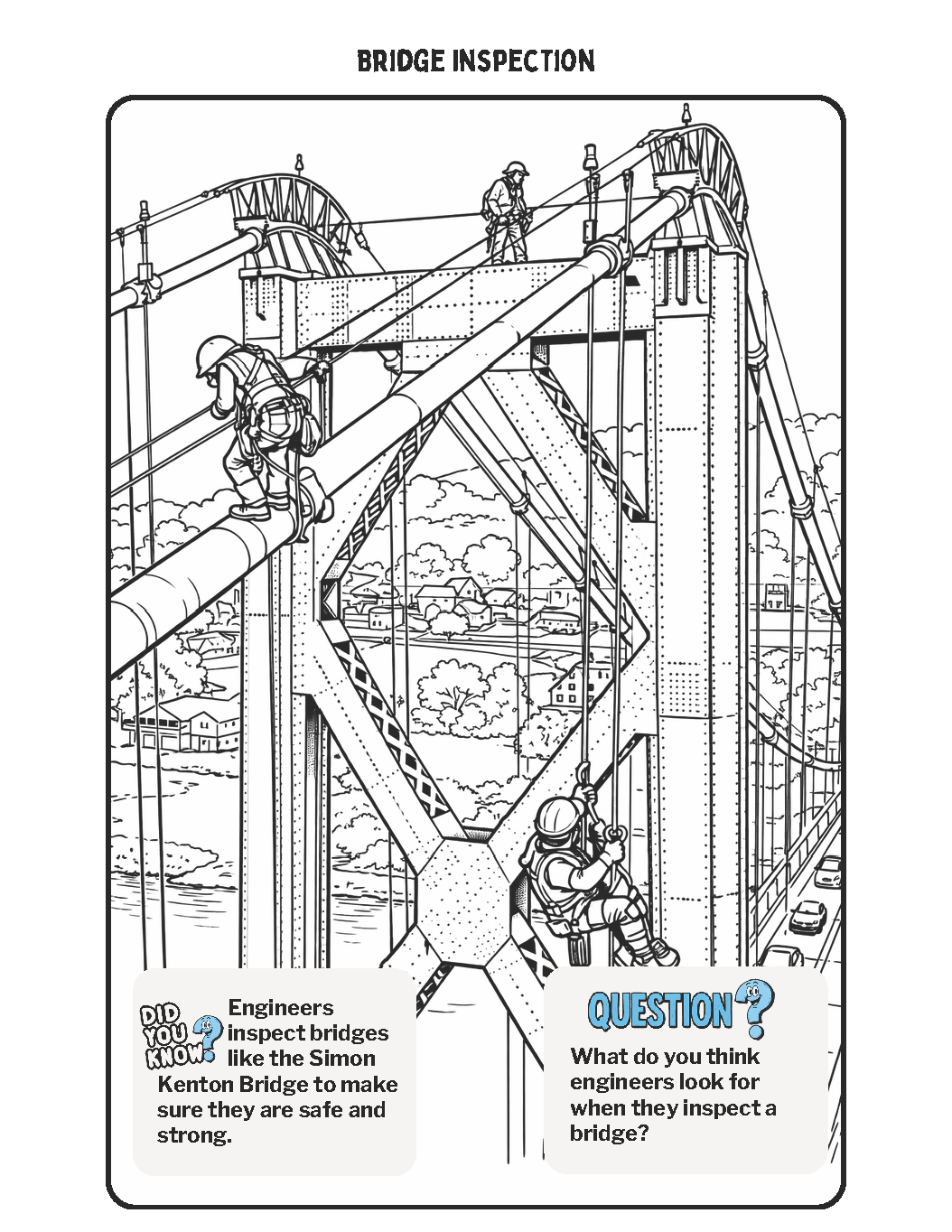 BRIDGE INSPECTION

DID YOU KNOW? Engineers inspect bridges like the Simon Kenton Bridge to make sure they are safe and strong.

QUESTION?
What do you think engineers look for when they inspect a bridge?